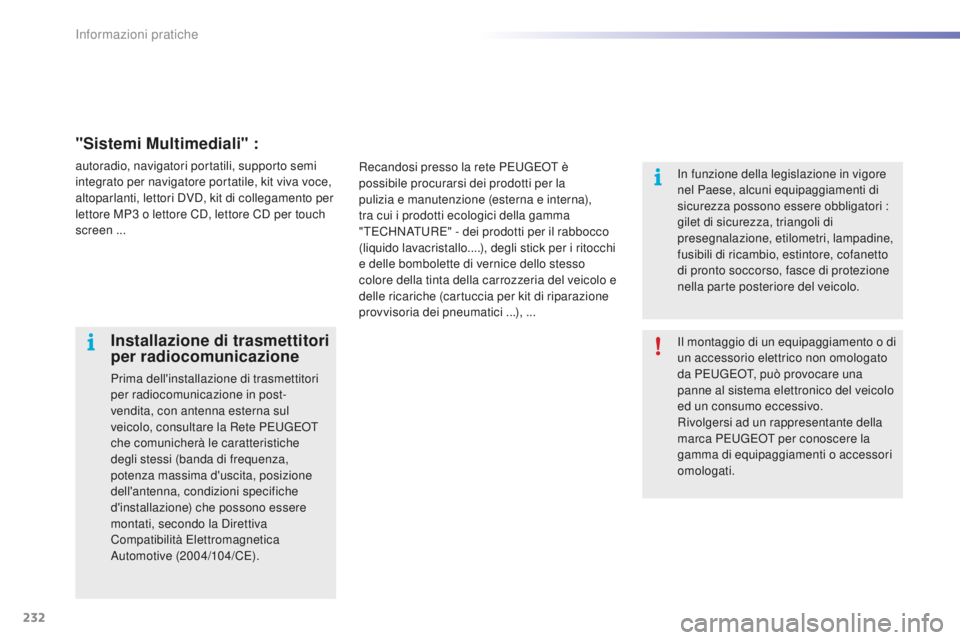 Informazioni pratiche

"Sistemi Multimediali" :

autoradio, navigatori portatili, supporto semi integrato per navigatore portatile, kit viva voce, altoparlanti, lettori DVD, kit di collegamento per lettore MP3 o lettore CD, lettore CD per touch screen ...

Installazione di trasmettitori per radiocomunicazione

Prima dell'installazione di trasmettitori per radiocomunicazione in post-vendita, con antenna esterna sul veicolo, consultare la Rete PEUGEOT che comunicherà le caratteristiche degli stessi (banda di frequenza, potenza massima d'uscita, posizione dell'antenna, condizioni specifiche d'installazione) che possono essere montati, secondo la Direttiva Compatibilità Elettromagnetica Automotive (2004/104/CE).

Recandosi presso la rete PEUGEOT è possibile procurarsi dei prodotti per la pulizia e manutenzione (esterna e interna), tra cui i prodotti ecologici della gamma "TECHNATURE" - dei prodotti per il rabbocco (liquido lavacristallo....), degli stick per i ritocchi e delle bombolette di vernice dello stesso colore della tinta della carrozzeria del veicolo e delle ricariche (cartuccia per kit di riparazione provvisoria dei pneumatici ...), ...

In funzione della legislazione in vigore nel Paese, alcuni equipaggiamenti di sicurezza possono essere obbligatori : gilet di sicurezza, triangoli di presegnalazione, etilometri, lampadine, fusibili di ricambio, estintore, cofanetto di pronto soccorso, fasce di protezione nella parte posteriore del veicolo.

Il montaggio di un equipaggiamento o di un accessorio elettrico non omologato da PEUGEOT, può provocare una panne al sistema elettronico del veicolo ed un consumo eccessivo.
Rivolgersi ad un rappresentante della marca PEUGEOT per conoscere la gamma di equipaggiamenti o accessori omologati.

232

carmanualsonline.info